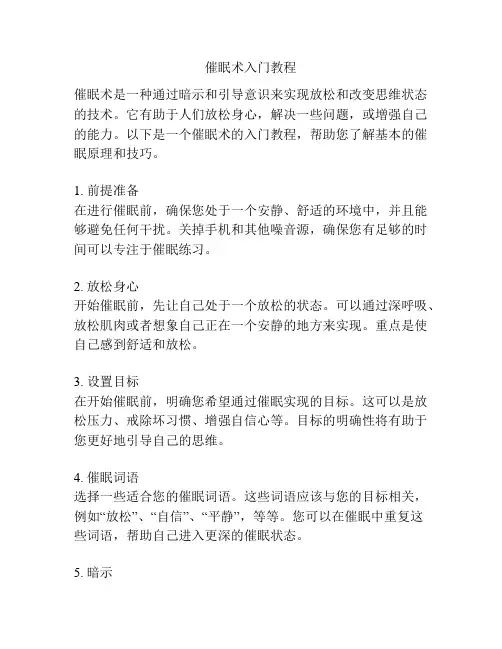 催眠术入门教程

催眠术是一种通过暗示和引导意识来实现放松和改变思维状态的技术。它有助于人们放松身心，解决一些问题，或增强自己的能力。以下是一个催眠术的入门教程，帮助您了解基本的催眠原理和技巧。

1. 前提准备
在进行催眠前，确保您处于一个安静、舒适的环境中，并且能够避免任何干扰。关掉手机和其他噪音源，确保您有足够的时间可以专注于催眠练习。

2. 放松身心
开始催眠前，先让自己处于一个放松的状态。可以通过深呼吸、放松肌肉或者想象自己正在一个安静的地方来实现。重点是使自己感到舒适和放松。

3. 设置目标
在开始催眠前，明确您希望通过催眠实现的目标。这可以是放松压力、戒除坏习惯、增强自信心等。目标的明确性将有助于您更好地引导自己的思维。

4. 催眠词语
选择一些适合您的催眠词语。这些词语应该与您的目标相关，例如“放松”、“自信”、“平静”，等等。您可以在催眠中重复这些词语，帮助自己进入更深的催眠状态。

5. 暗示